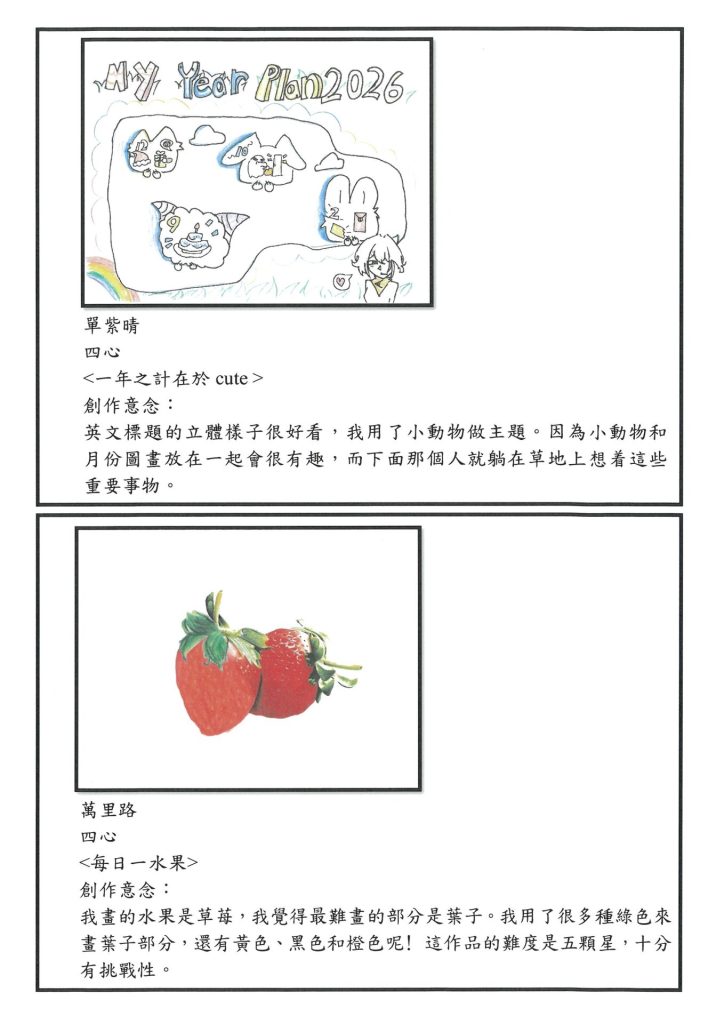 My Year Plan 2026

12

10

9

2

單紫晴
四心
<一年之計在於 cute>
創作意念：
英文標題的立體樣子很好看，我用了小動物做主題。因為小動物和月份圖畫放在一起會很有趣，而下面那個人就躺在草地上想着這些重要事物。

萬里路
四心
<每日一水果>
創作意念：
我畫的水果是草莓，我覺得最難畫的部分是葉子。我用了很多種綠色來畫葉子部分，還有黃色、黑色和橙色呢！這作品的難度是五顆星，十分有挑戰性。